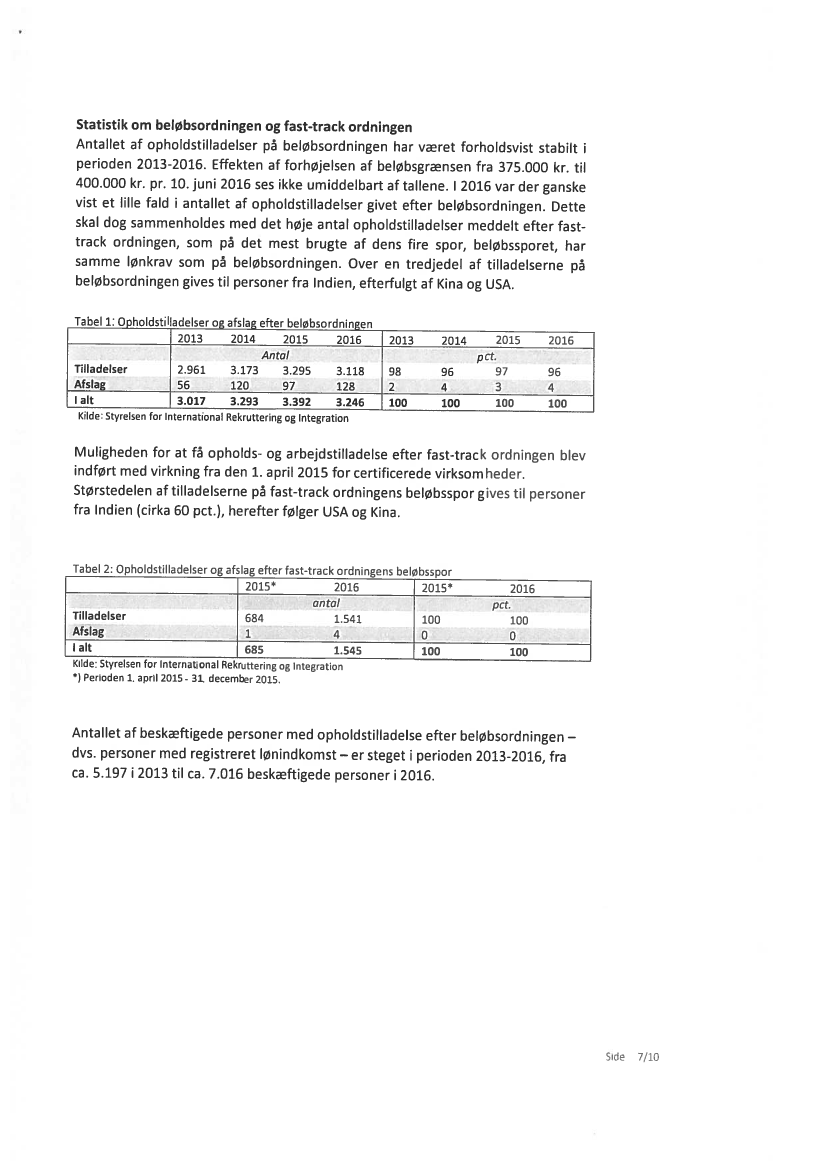 **Statistik om beløbsordningen og fast-track ordningen**
Antallet af opholdstilladelser på beløbsordningen har været forholdsvist stabilt i perioden 2013-2016. Effekten af forhøjelsen af beløbsgrænsen fra 375.000 kr. til 400.000 kr. pr. 10. juni 2016 ses ikke umiddelbart af tallene. I 2016 var der ganske vist et lille fald i antallet af opholdstilladelser givet efter beløbsordningen. Dette skal dog sammenholdes med det høje antal opholdstilladelser meddelt efter fast-track ordningen, som på det mest brugte af dens fire spor, beløbssporet, har samme lønkrav som på beløbsordningen. Over en tredjedel af tilladelserne på beløbsordningen gives til personer fra Indien, efterfulgt af Kina og USA.

Tabel 1: Opholdstilladelser og afslag efter beløbsordningen

| | 2013 | 2014 | 2015 | 2016 | 2013 | 2014 | 2015 | 2016 |
|---|---|---|---|---|---|---|---|---|
| | Antal | | | | pct. | | | |
| Tilladelser | 2.961 | 3.173 | 3.295 | 3.118 | 98 | 96 | 97 | 96 |
| Afslag | 56 | 120 | 97 | 128 | 2 | 4 | 3 | 4 |
| I alt | 3.017 | 3.293 | 3.392 | 3.246 | 100 | 100 | 100 | 100 |

Kilde: Styrelsen for International Rekruttering og Integration

Muligheden for at få opholds- og arbejdstilladelse efter fast-track ordningen blev indført med virkning fra den 1. april 2015 for certificerede virksomheder. Størstedelen af tilladelserne på fast-track ordningens beløbsspor gives til personer fra Indien (cirka 60 pct.), herefter følger USA og Kina.

Tabel 2: Opholdstilladelser og afslag efter fast-track ordningens beløbsspor

| | 2015* | 2016 | 2015* | 2016 |
|---|---|---|---|---|
| | antal | | pct. | |
| Tilladelser | 684 | 1.541 | 100 | 100 |
| Afslag | 1 | 4 | 0 | 0 |
| I alt | 685 | 1.545 | 100 | 100 |

Kilde: Styrelsen for International Rekruttering og Integration
*) Perioden 1. april 2015 - 31. december 2015.

Antallet af beskæftigede personer med opholdstilladelse efter beløbsordningen – dvs. personer med registreret lønindkomst – er steget i perioden 2013-2016, fra ca. 5.197 i 2013 til ca. 7.016 beskæftigede personer i 2016.

Side 7/10